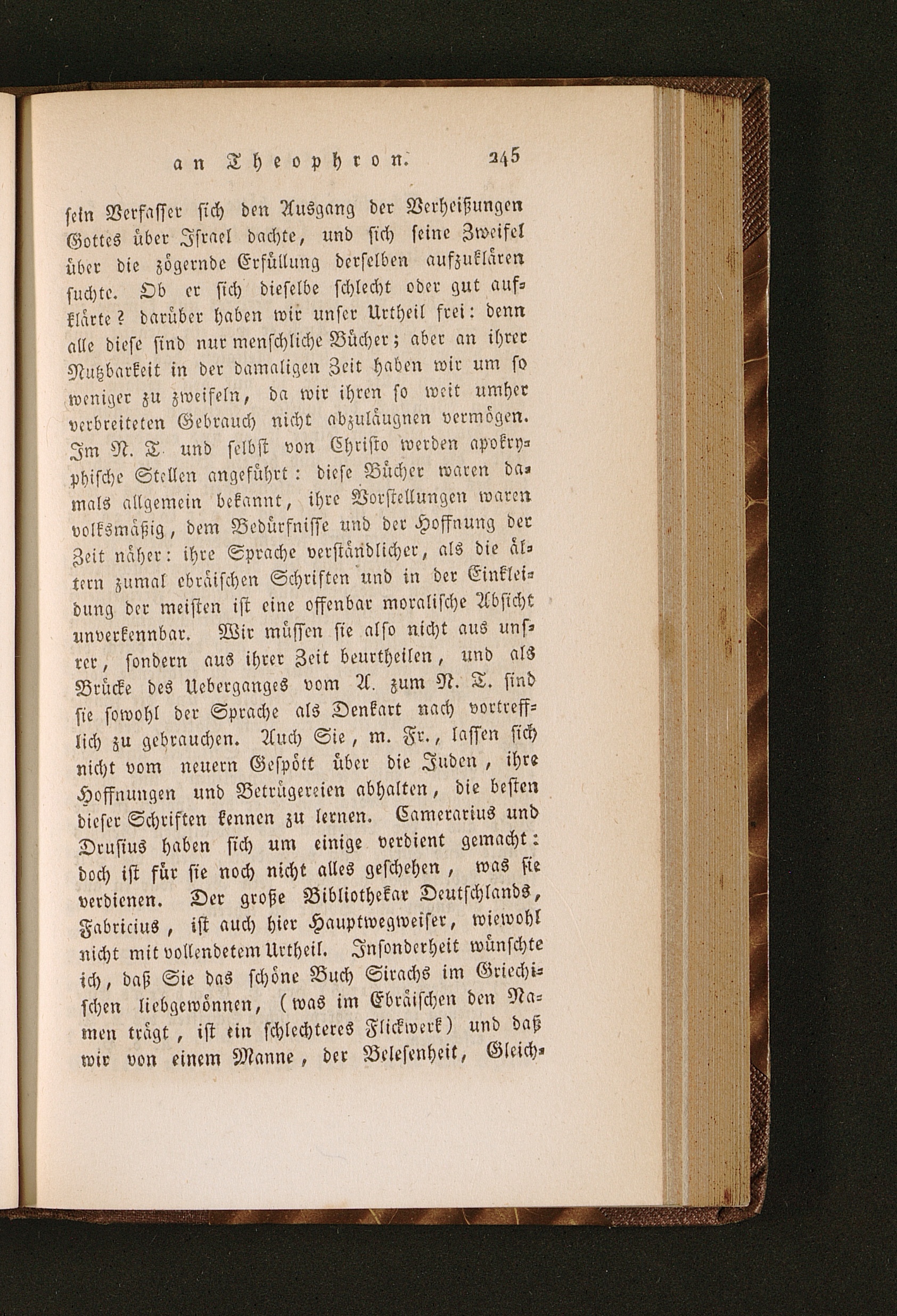 an Theophron. 245

sein Verfasser sich den Ausgang der Verheißungen Gottes über Israel dachte, und sich seine Zweifel über die zögernde Erfüllung derselben aufzuklären suchte. Ob er sich dieselbe schlecht oder gut aufklärte? darüber haben wir unser Urtheil frei: denn alle diese sind nur menschliche Bücher; aber an ihrer Nutzbarkeit in der damaligen Zeit haben wir um so weniger zu zweifeln, da wir ihren so weit umher verbreiteten Gebrauch nicht abzuläugnen vermögen. Im N. T. und selbst von Christo werden apokryphische Stellen angeführt: diese Bücher waren damals allgemein bekannt, ihre Vorstellungen waren volksmäßig, dem Bedürfnisse und der Hoffnung der Zeit näher: ihre Sprache verständlicher, als die ältern zumal ebräischen Schriften und in der Einkleidung der meisten ist eine offenbar moralische Absicht unverkennbar. Wir müssen sie also nicht aus unsrer, sondern aus ihrer Zeit beurtheilen, und als Brücke des Ueberganges vom A. zum N. T. sind sie sowohl der Sprache als Denkart nach vortrefflich zu gebrauchen. Auch Sie, m. Fr., lassen sich nicht vom neuern Gespött über die Juden, ihre Hoffnungen und Betrügereien abhalten, die besten dieser Schriften kennen zu lernen. Camerarius und Drusius haben sich um einige verdient gemacht: doch ist für sie noch nicht alles geschehen, was sie verdienen. Der große Bibliothekar Deutschlands, Fabricius, ist auch hier Hauptwegweiser, wiewohl nicht mit vollendetem Urtheil. Insonderheit wünschte ich, daß Sie das schöne Buch Sirachs im Griechischen liebgewönnen, (was im Ebräischen den Namen trägt, ist ein schlechteres Flickwerk) und daß wir von einem Manne, der Belesenheit, Gleich-